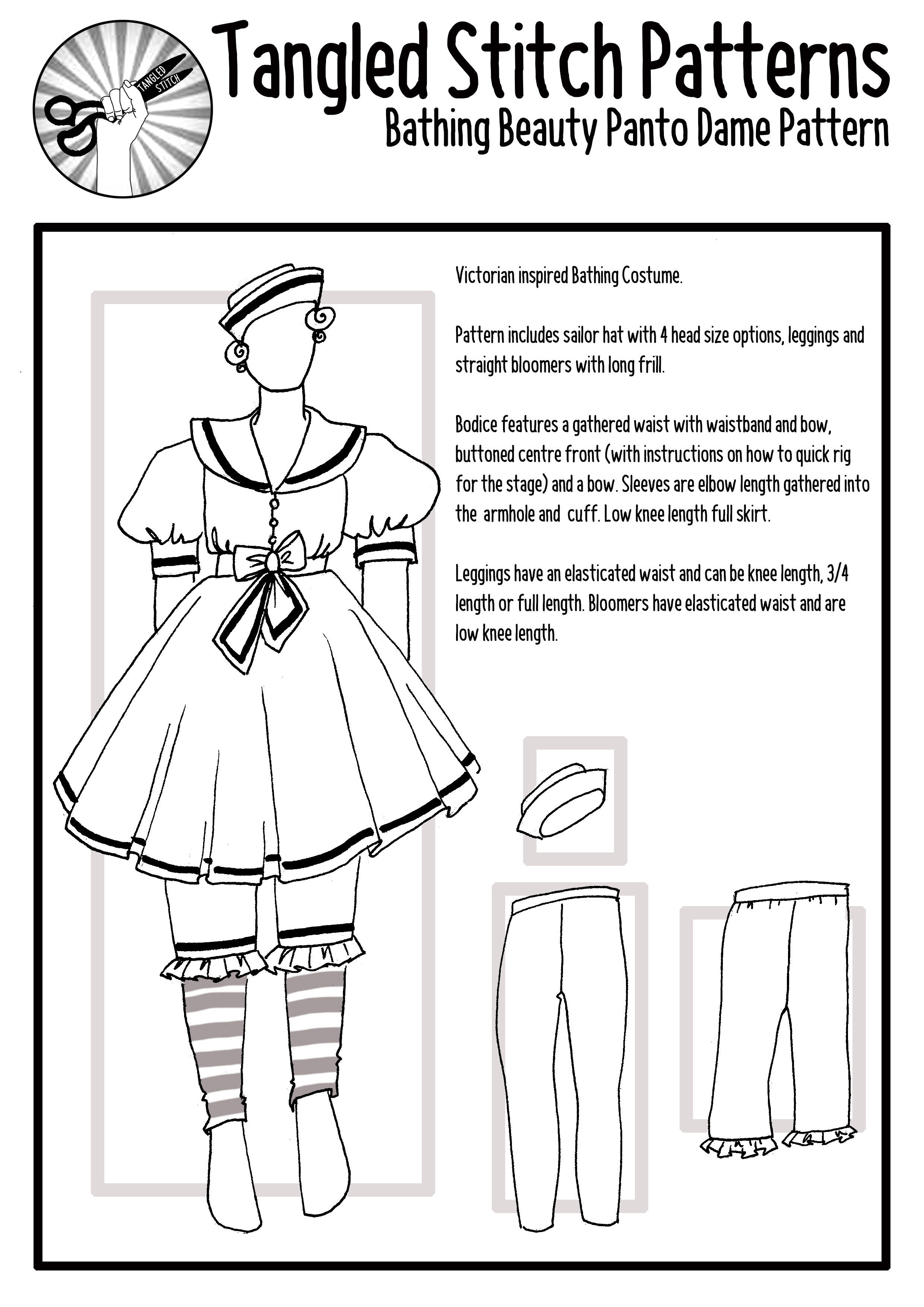 TANGLED STITCH

Tangled Stitch Patterns
Bathing Beauty Panto Dame Pattern

Victorian inspired Bathing Costume.

Pattern includes sailor hat with 4 head size options, leggings and straight bloomers with long frill.

Bodice features a gathered waist with waistband and bow, buttoned centre front (with instructions on how to quick rig for the stage) and a bow. Sleeves are elbow length gathered into the armhole and cuff. Low knee length full skirt.

Leggings have an elasticated waist and can be knee length, 3/4 length or full length. Bloomers have elasticated waist and are low knee length.